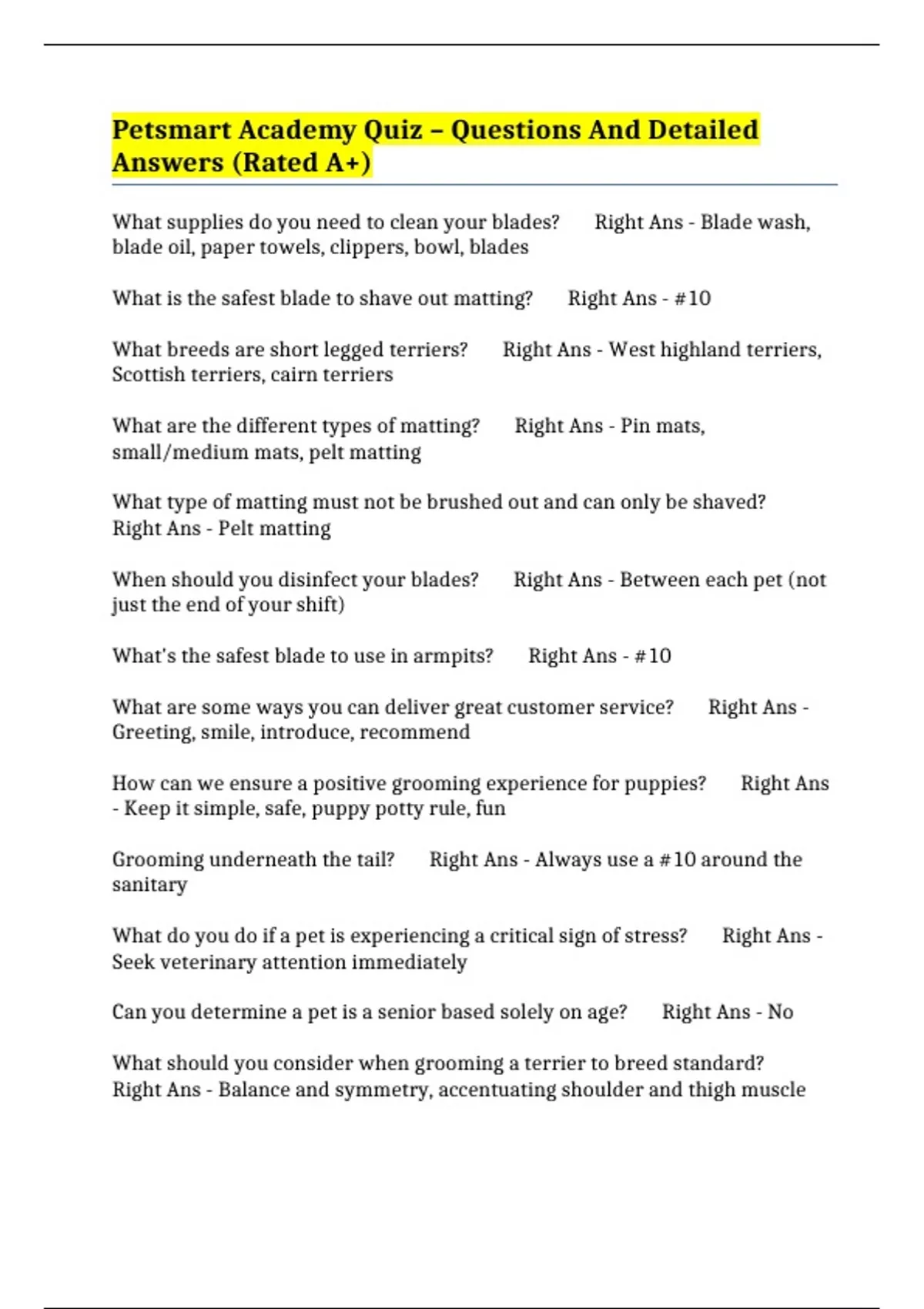 Petsmart Academy Quiz – Questions And Detailed Answers (Rated A+)

What supplies do you need to clean your blades? Right Ans - Blade wash, blade oil, paper towels, clippers, bowl, blades

What is the safest blade to shave out matting? Right Ans - #10

What breeds are short legged terriers? Right Ans - West highland terriers, Scottish terriers, cairn terriers

What are the different types of matting? Right Ans - Pin mats, small/medium mats, pelt matting

What type of matting must not be brushed out and can only be shaved? Right Ans - Pelt matting

When should you disinfect your blades? Right Ans - Between each pet (not just the end of your shift)

What's the safest blade to use in armpits? Right Ans - #10

What are some ways you can deliver great customer service? Right Ans - Greeting, smile, introduce, recommend

How can we ensure a positive grooming experience for puppies? Right Ans - Keep it simple, safe, puppy potty rule, fun

Grooming underneath the tail? Right Ans - Always use a #10 around the sanitary

What do you do if a pet is experiencing a critical sign of stress? Right Ans - Seek veterinary attention immediately

Can you determine a pet is a senior based solely on age? Right Ans - No

What should you consider when grooming a terrier to breed standard? Right Ans - Balance and symmetry, accentuating shoulder and thigh muscle